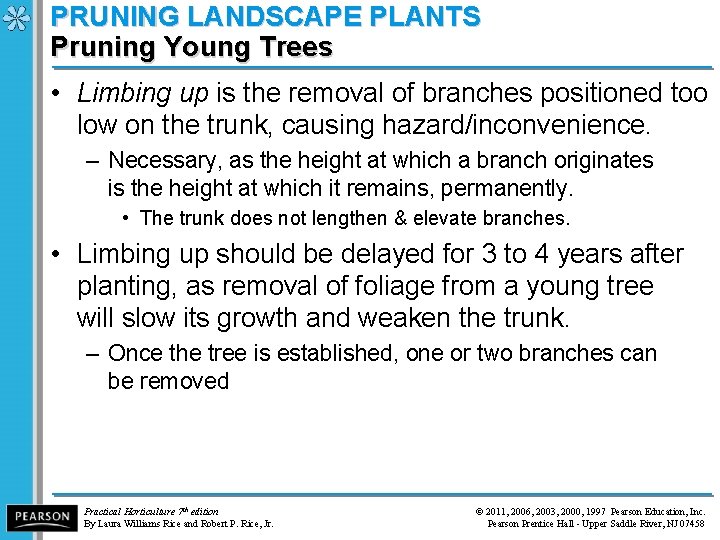 PRUNING LANDSCAPE PLANTS
Pruning Young Trees

• Limbing up is the removal of branches positioned too low on the trunk, causing hazard/inconvenience.
– Necessary, as the height at which a branch originates is the height at which it remains, permanently.
• The trunk does not lengthen & elevate branches.

• Limbing up should be delayed for 3 to 4 years after planting, as removal of foliage from a young tree will slow its growth and weaken the trunk.
– Once the tree is established, one or two branches can be removed

PEARSON

Practical Horticulture 7th edition
By Laura Williams Rice and Robert P. Rice, Jr.

© 2011, 2006, 2003, 2000, 1997 Pearson Education, Inc.
Pearson Prentice Hall - Upper Saddle River, NJ 07458